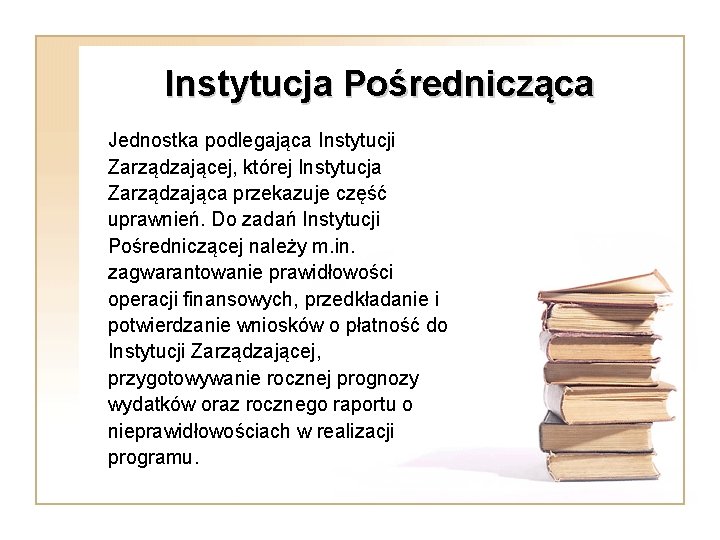 Instytucja Pośrednicząca

Jednostka podlegająca Instytucji Zarządzającej, której Instytucja Zarządzająca przekazuje część uprawnień. Do zadań Instytucji Pośredniczącej należy m.in. zagwarantowanie prawidłowości operacji finansowych, przedkładanie i potwierdzanie wniosków o płatność do Instytucji Zarządzającej, przygotowywanie rocznej prognozy wydatków oraz rocznego raportu o nieprawidłowościach w realizacji programu.